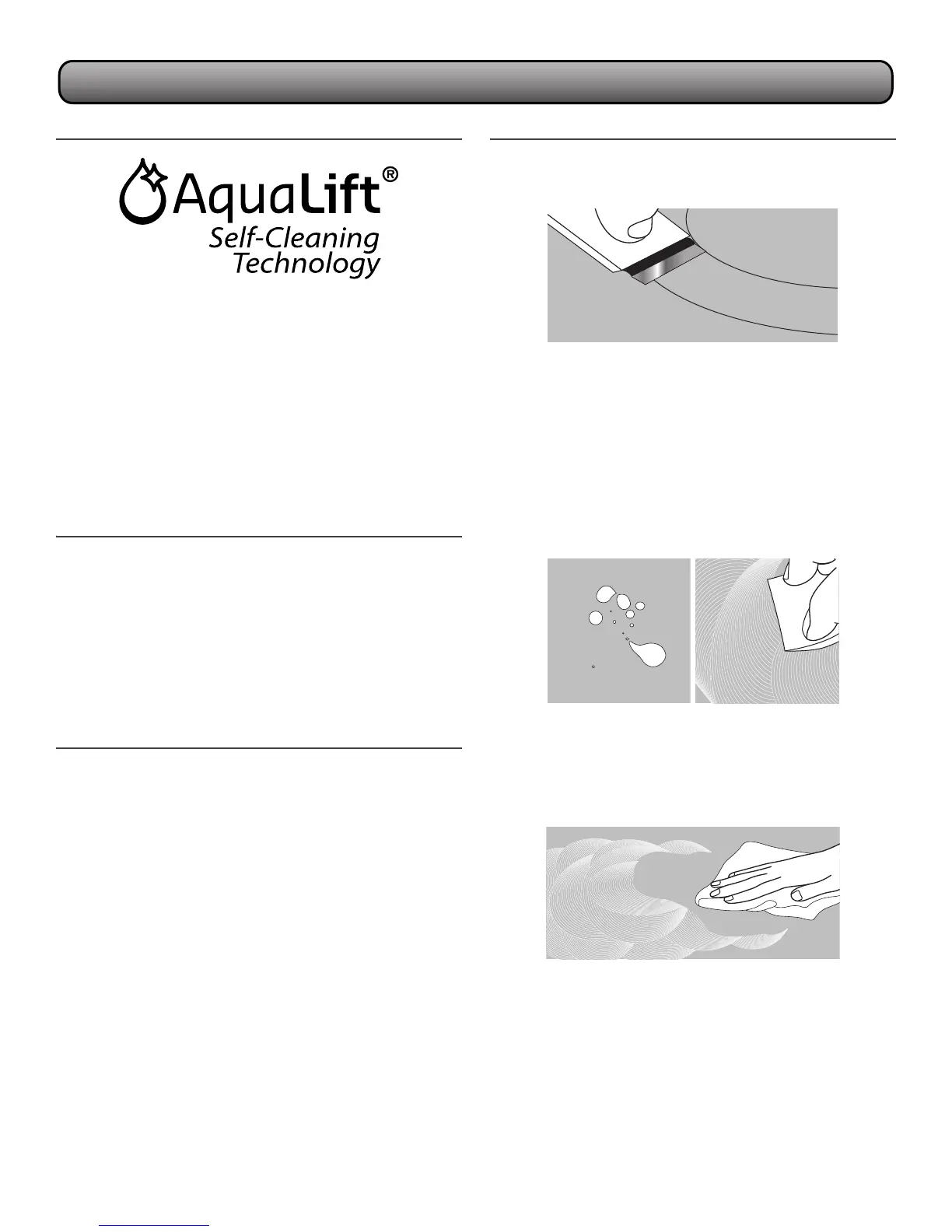 AquaLift®
Self-Cleaning
Technology